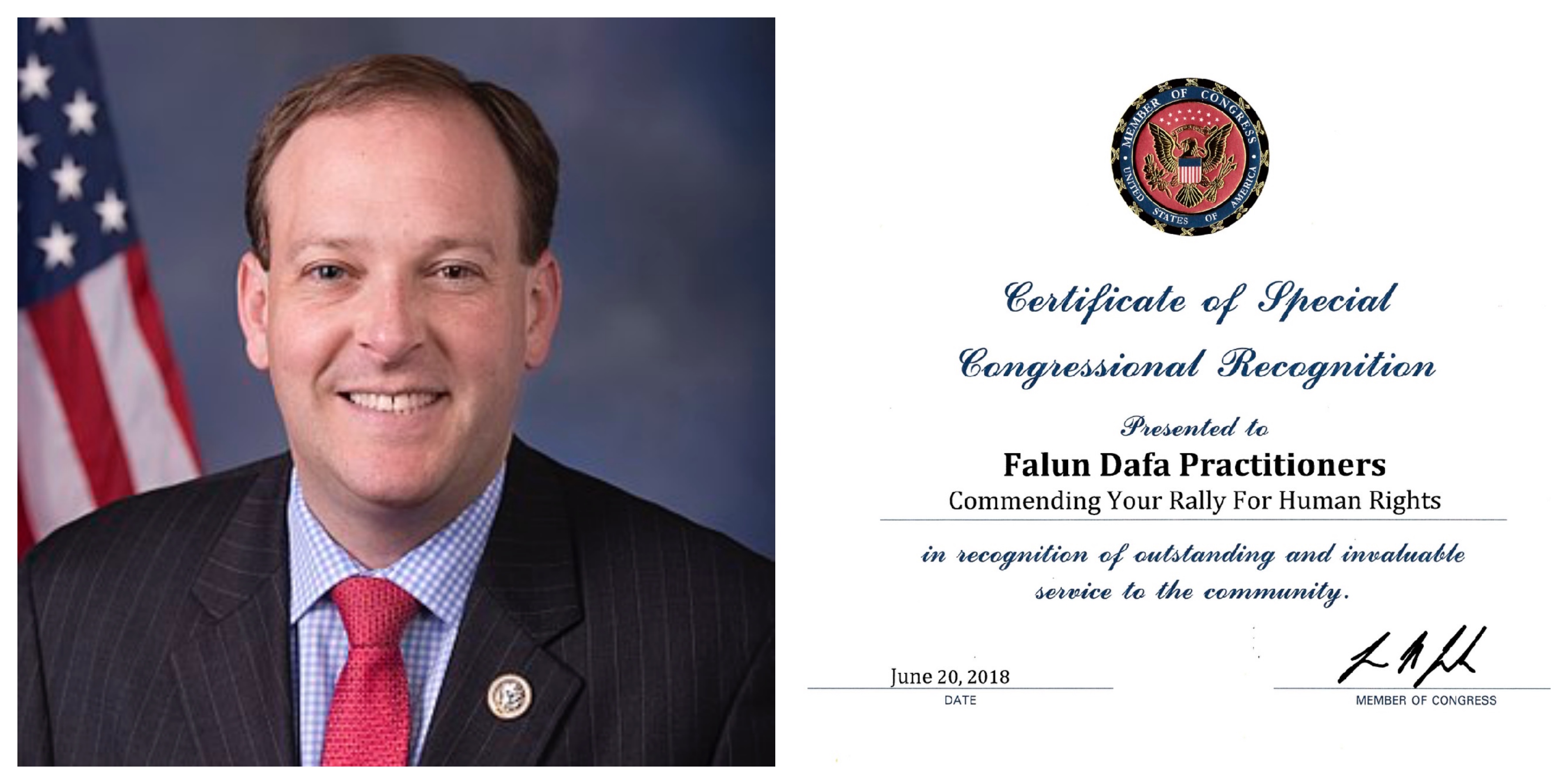 MEMBER OF CONGRESS
UNITED STATES OF AMERICA

Certificate of Special
Congressional Recognition

Presented to

Falun Dafa Practitioners

Commending Your Rally For Human Rights

in recognition of outstanding and invaluable service to the community.

June 20, 2018
DATE

MEMBER OF CONGRESS